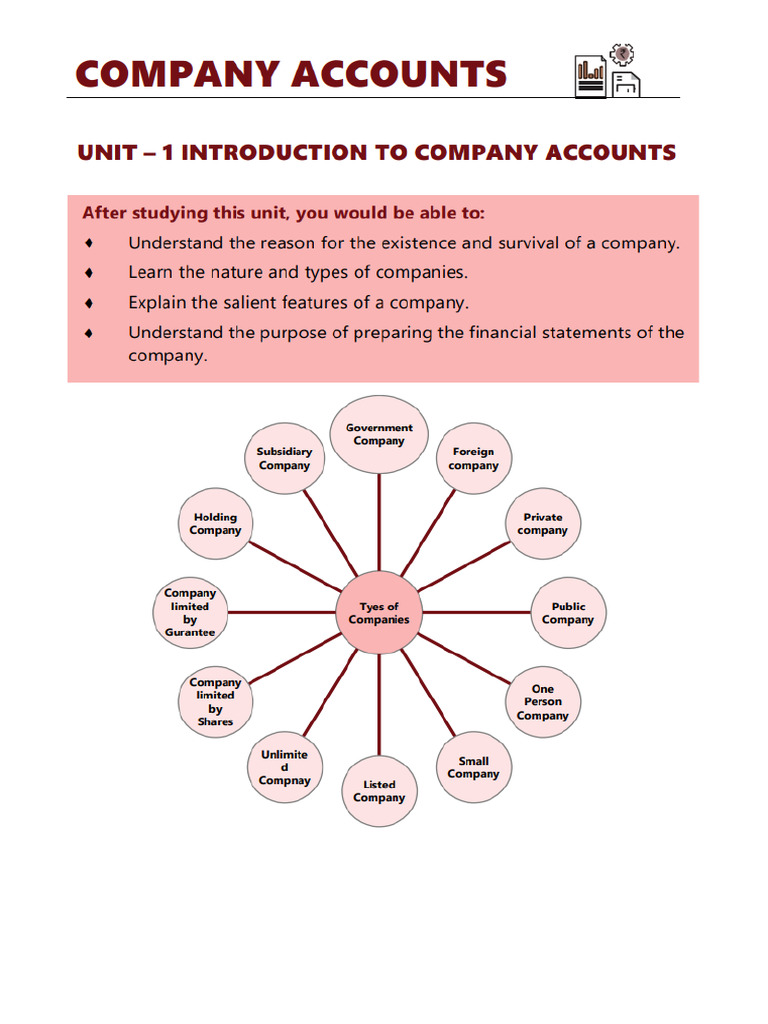 COMPANY ACCOUNTS

UNIT – 1 INTRODUCTION TO COMPANY ACCOUNTS

After studying this unit, you would be able to:

♦ Understand the reason for the existence and survival of a company.

♦ Learn the nature and types of companies.

♦ Explain the salient features of a company.

♦ Understand the purpose of preparing the financial statements of the company.

Tyes of Companies

Government Company

Foreign company

Private company

Public Company

One Person Company

Small Company

Listed Company

Unlimite d Compnay

Company limited by Shares

Company limited by Gurantee

Holding Company

Subsidiary Company